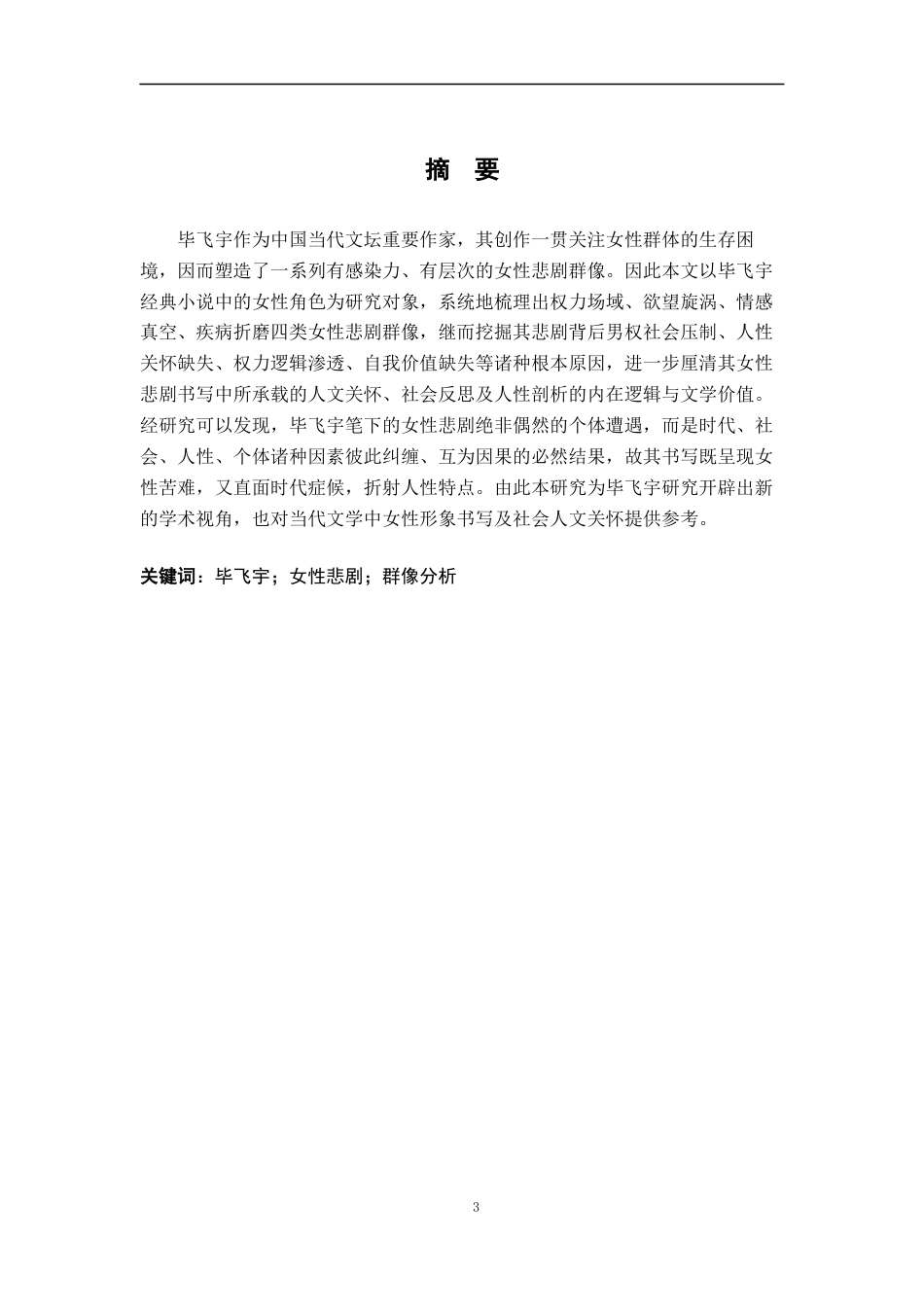 摘　要

毕飞宇作为中国当代文坛重要作家，其创作一贯关注女性群体的生存困境，因而塑造了一系列有感染力、有层次的女性悲剧群像。因此本文以毕飞宇经典小说中的女性角色为研究对象，系统地梳理出权力场域、欲望旋涡、情感真空、疾病折磨四类女性悲剧群像，继而挖掘其悲剧背后男权社会压制、人性关怀缺失、权力逻辑渗透、自我价值缺失等诸种根本原因，进一步厘清其女性悲剧书写中所承载的人文关怀、社会反思及人性剖析的内在逻辑与文学价值。经研究可以发现，毕飞宇笔下的女性悲剧绝非偶然的个体遭遇，而是时代、社会、人性、个体诸种因素彼此纠缠、互为因果的必然结果，故其书写既呈现女性苦难，又直面时代症候，折射人性特点。由此本研究为毕飞宇研究开辟出新的学术视角，也对当代文学中女性形象书写及社会人文关怀提供参考。

关键词：毕飞宇；女性悲剧；群像分析

3